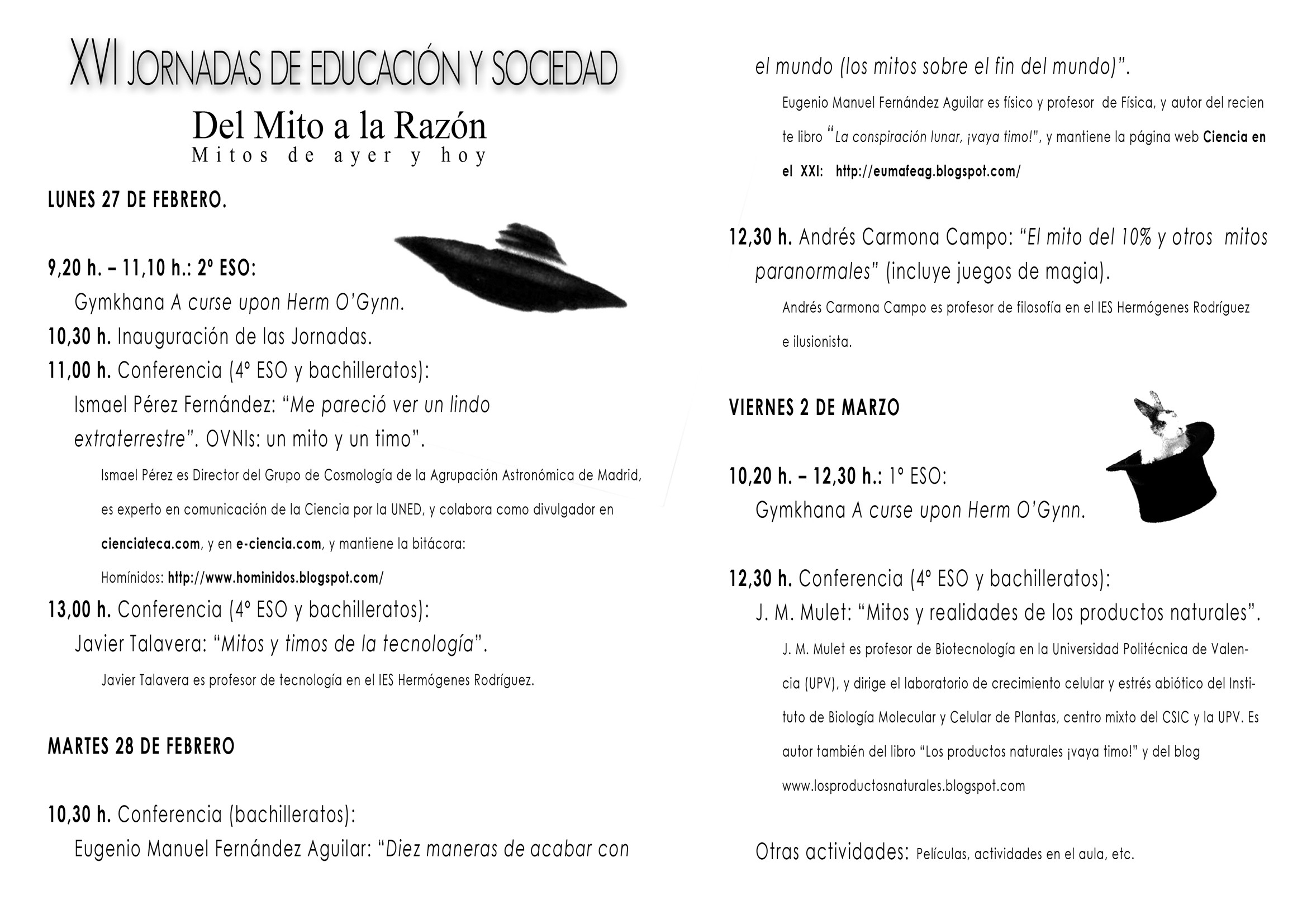 XVI JORNADAS DE EDUCACIÓN Y SOCIEDAD

Del Mito a la Razón
Mitos de ayer y hoy

LUNES 27 DE FEBRERO.

9,20 h. – 11,10 h.: 2º ESO:
Gymkhana A curse upon Herm O'Gynn.
10,30 h. Inauguración de las Jornadas.
11,00 h. Conferencia (4º ESO y bachilleratos):
Ismael Pérez Fernández: "Me pareció ver un lindo extraterrestre". OVNIs: un mito y un timo".

Ismael Pérez es Director del Grupo de Cosmología de la Agrupación Astronómica de Madrid, es experto en comunicación de la Ciencia por la UNED, y colabora como divulgador en cienciateca.com, y en e-ciencia.com, y mantiene la bitácora: Homínidos: http://www.hominidos.blogspot.com/

13,00 h. Conferencia (4º ESO y bachilleratos):
Javier Talavera: "Mitos y timos de la tecnología".

Javier Talavera es profesor de tecnología en el IES Hermógenes Rodríguez.

MARTES 28 DE FEBRERO

10,30 h. Conferencia (bachilleratos):
Eugenio Manuel Fernández Aguilar: "Diez maneras de acabar con el mundo (los mitos sobre el fin del mundo)".

Eugenio Manuel Fernández Aguilar es físico y profesor de Física, y autor del reciente libro "La conspiración lunar, ¡vaya timo!", y mantiene la página web Ciencia en el XXI: http://eumafeag.blogspot.com/

12,30 h. Andrés Carmona Campo: "El mito del 10% y otros mitos paranormales" (incluye juegos de magia).

Andrés Carmona Campo es profesor de filosofía en el IES Hermógenes Rodríguez e ilusionista.

VIERNES 2 DE MARZO

10,20 h. – 12,30 h.: 1º ESO:
Gymkhana A curse upon Herm O'Gynn.

12,30 h. Conferencia (4º ESO y bachilleratos):
J. M. Mulet: "Mitos y realidades de los productos naturales".

J. M. Mulet es profesor de Biotecnología en la Universidad Politécnica de Valencia (UPV), y dirige el laboratorio de crecimiento celular y estrés abiótico del Instituto de Biología Molecular y Celular de Plantas, centro mixto del CSIC y la UPV. Es autor también del libro "Los productos naturales ¡vaya timo!" y del blog www.losproductosnaturales.blogspot.com

Otras actividades: Películas, actividades en el aula, etc.